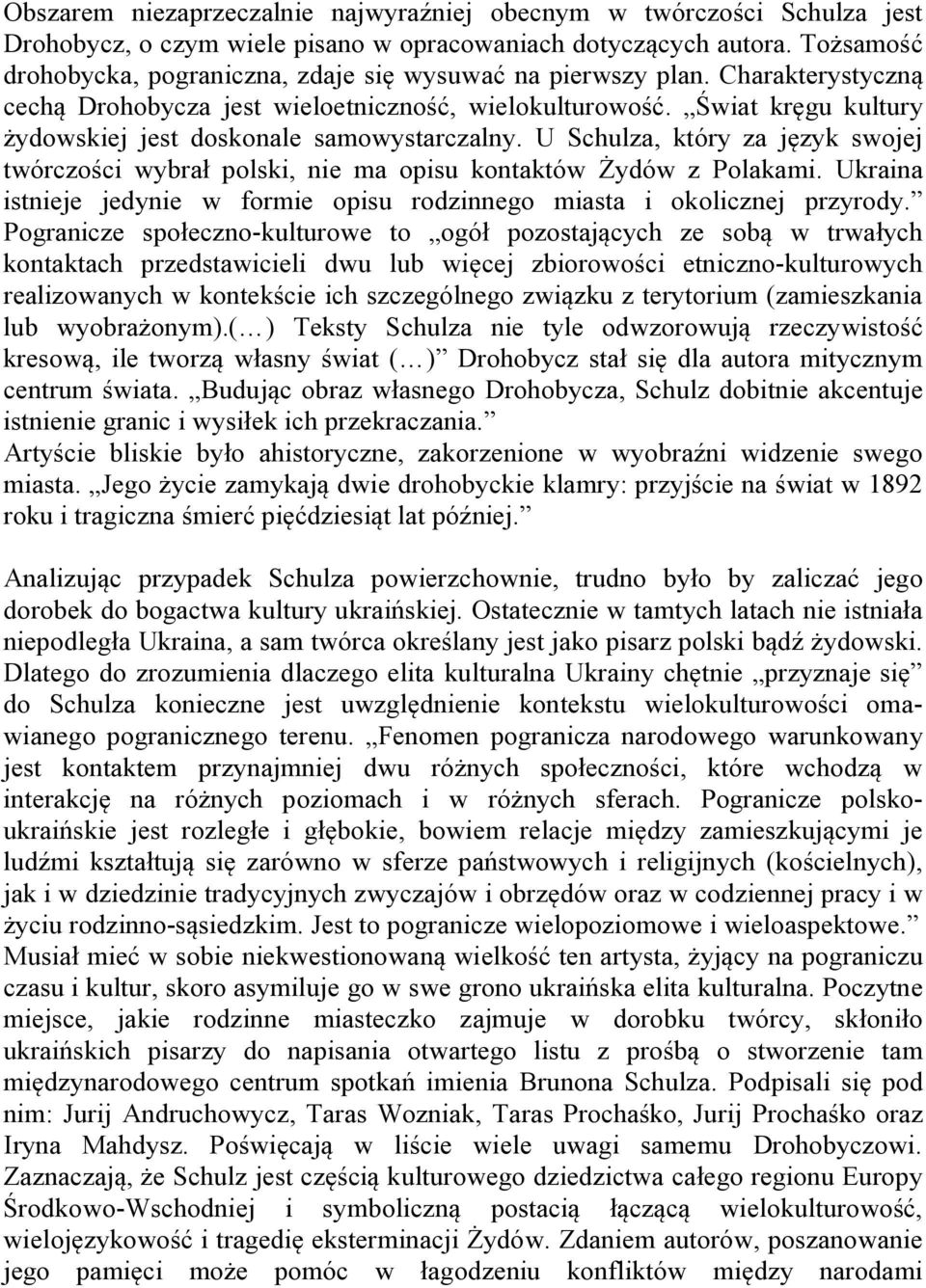 Obszarem niezaprzeczalnie najwyraźniej obecnym w twórczości Schulza jest Drohobycz, o czym wiele pisano w opracowaniach dotyczących autora. Tożsamość drohobycka, pograniczna, zdaje się wysuwać na pierwszy plan. Charakterystyczną cechą Drohobycza jest wieloetniczność, wielokulturowość. „Świat kręgu kultury żydowskiej jest doskonale samowystarczalny. U Schulza, który za język swojej twórczości wybrał polski, nie ma opisu kontaktów Żydów z Polakami. Ukraina istnieje jedynie w formie opisu rodzinnego miasta i okolicznej przyrody.” Pogranicze społeczno-kulturowe to „ogół pozostających ze sobą w trwałych kontaktach przedstawicieli dwu lub więcej zbiorowości etniczno-kulturowych realizowanych w kontekście ich szczególnego związku z terytorium (zamieszkania lub wyobrażonym).(…) Teksty Schulza nie tyle odwzorowują rzeczywistość kresową, ile tworzą własny świat (…)” Drohobycz stał się dla autora mitycznym centrum świata. „Budując obraz własnego Drohobycza, Schulz dobitnie akcentuje istnienie granic i wysiłek ich przekraczania.”
Artyście bliskie było ahistoryczne, zakorzenione w wyobraźni widzenie swego miasta. „Jego życie zamykają dwie drohobyckie klamry: przyjście na świat w 1892 roku i tragiczna śmierć pięćdziesiąt lat później.”

Analizując przypadek Schulza powierzchownie, trudno było by zaliczać jego dorobek do bogactwa kultury ukraińskiej. Ostatecznie w tamtych latach nie istniała niepodległa Ukraina, a sam twórca określany jest jako pisarz polski bądź żydowski. Dlatego do zrozumienia dlaczego elita kulturalna Ukrainy chętnie „przyznaje się” do Schulza konieczne jest uwzględnienie kontekstu wielokulturowości omawianego pogranicznego terenu. „Fenomen pogranicza narodowego warunkowany jest kontaktem przynajmniej dwu różnych społeczności, które wchodzą w interakcję na różnych poziomach i w różnych sferach. Pogranicze polsko-ukraińskie jest rozległe i głębokie, bowiem relacje między zamieszkującymi je ludźmi kształtują się zarówno w sferze państwowych i religijnych (kościelnych), jak i w dziedzinie tradycyjnych zwyczajów i obrzędów oraz w codziennej pracy i w życiu rodzinno-sąsiedzkim. Jest to pogranicze wielopoziomowe i wieloaspektowe.” Musiał mieć w sobie niekwestionowaną wielkość ten artysta, żyjący na pograniczu czasu i kultur, skoro asymiluje go w swe grono ukraińska elita kulturalna. Poczytne miejsce, jakie rodzinne miasteczko zajmuje w dorobku twórcy, skłoniło ukraińskich pisarzy do napisania otwartego listu z prośbą o stworzenie tam międzynarodowego centrum spotkań imienia Brunona Schulza. Podpisali się pod nim: Jurij Andruchowycz, Taras Wozniak, Taras Prochaśko, Jurij Prochaśko oraz Iryna Mahdysz. Poświęcają w liście wiele uwagi samemu Drohobyczowi. Zaznaczają, że Schulz jest częścią kulturowego dziedzictwa całego regionu Europy Środkowo-Wschodniej i symboliczną postacią łączącą wielokulturowość, wielojęzykowość i tragedię eksterminacji Żydów. Zdaniem autorów, poszanowanie jego pamięci może pomóc w łagodzeniu konfliktów między narodami